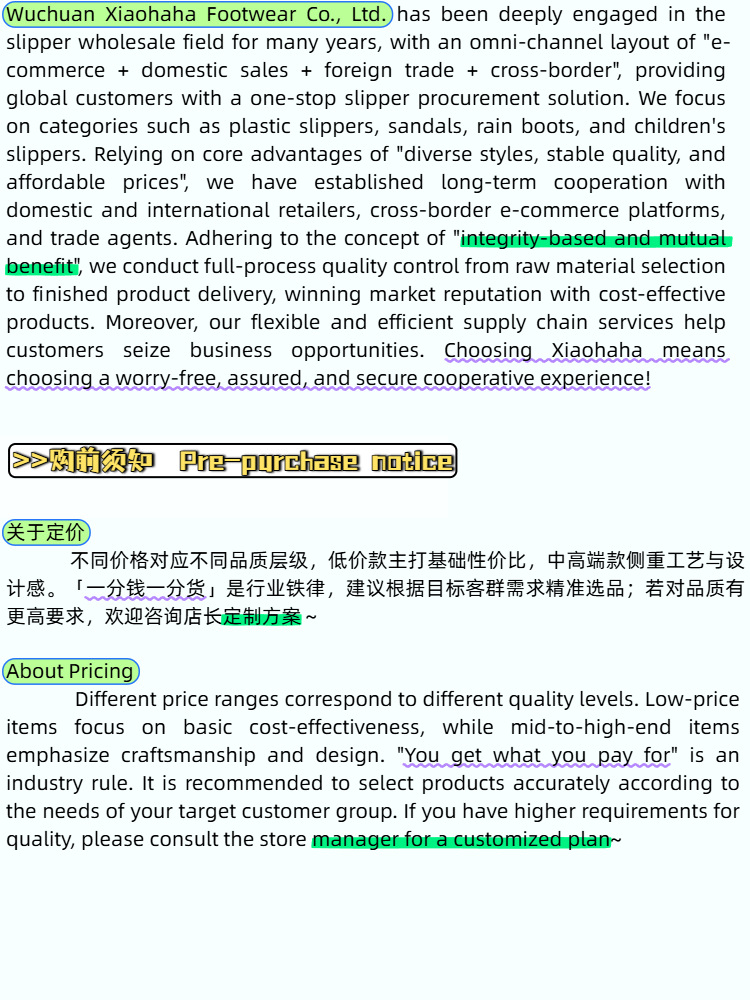 Wuchuan Xiaohaha Footwear Co., Ltd. has been deeply engaged in the slipper wholesale field for many years, with an omni-channel layout of "e-commerce + domestic sales + foreign trade + cross-border", providing global customers with a one-stop slipper procurement solution. We focus on categories such as plastic slippers, sandals, rain boots, and children's slippers. Relying on core advantages of "diverse styles, stable quality, and affordable prices", we have established long-term cooperation with domestic and international retailers, cross-border e-commerce platforms, and trade agents. Adhering to the concept of "integrity-based and mutual benefit", we conduct full-process quality control from raw material selection to finished product delivery, winning market reputation with cost-effective products. Moreover, our flexible and efficient supply chain services help customers seize business opportunities. Choosing Xiaohaha means choosing a worry-free, assured, and secure cooperative experience!

>>购前须知 Pre-purchase notice

关于定价

不同价格对应不同品质层级，低价款主打基础性价比，中高端款侧重工艺与设计感。「一分钱一分货」是行业铁律，建议根据目标客群需求精准选品；若对品质有更高要求，欢迎咨询店长定制方案~

About Pricing

Different price ranges correspond to different quality levels. Low-price items focus on basic cost-effectiveness, while mid-to-high-end items emphasize craftsmanship and design. "You get what you pay for" is an industry rule. It is recommended to select products accurately according to the needs of your target customer group. If you have higher requirements for quality, please consult the store manager for a customized plan~